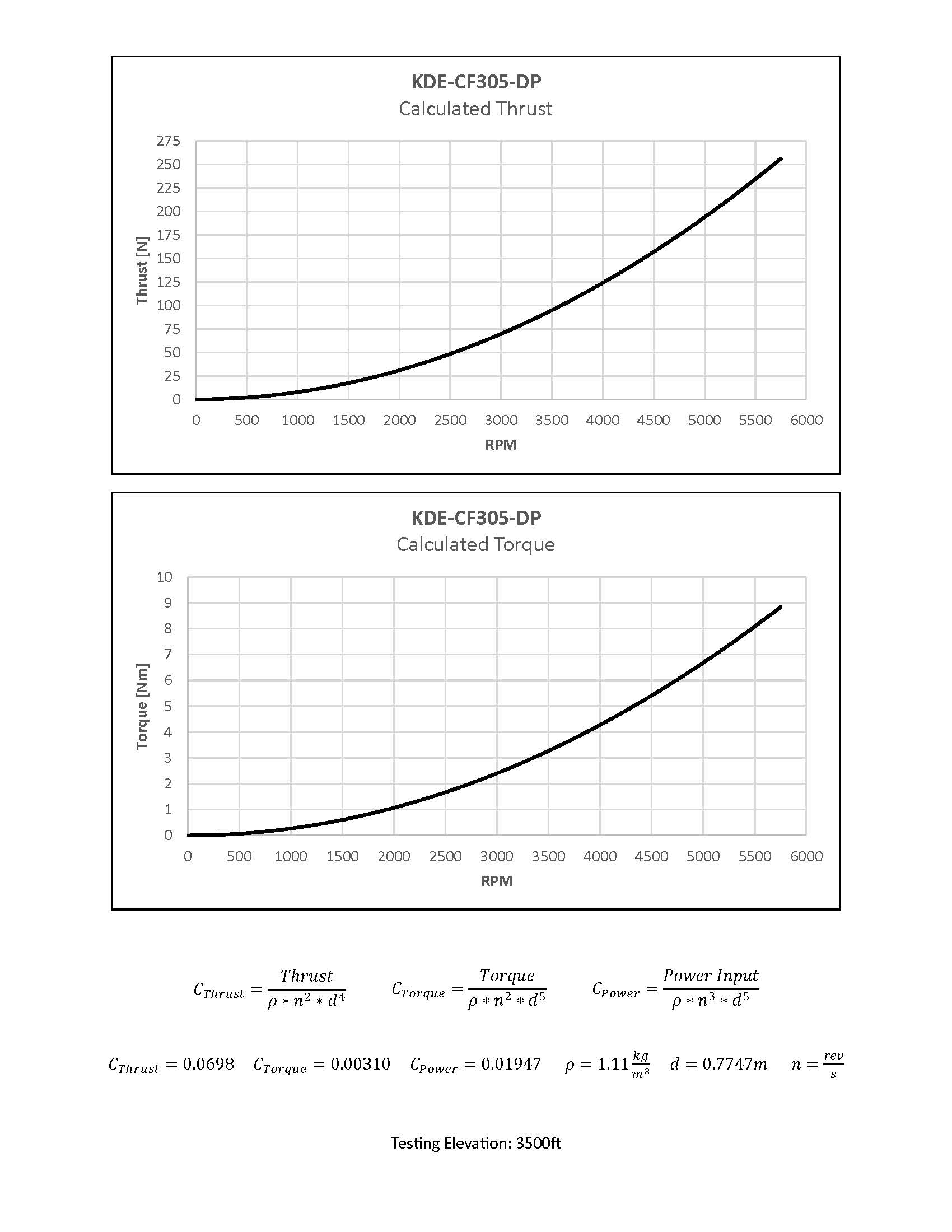 KDE-CF305-DP
Calculated Thrust

Thrust [N]
275
250
225
200
175
150
125
100
75
50
25
0

0 500 1000 1500 2000 2500 3000 3500 4000 4500 5000 5500 6000
RPM

KDE-CF305-DP
Calculated Torque

Torque [Nm]
10
9
8
7
6
5
4
3
2
1
0

0 500 1000 1500 2000 2500 3000 3500 4000 4500 5000 5500 6000
RPM

$C_{Thrust} = \frac{Thrust}{\rho * n^2 * d^4}$ $C_{Torque} = \frac{Torque}{\rho * n^2 * d^5}$ $C_{Power} = \frac{Power\ Input}{\rho * n^3 * d^5}$

$C_{Thrust} = 0.0698$ $C_{Torque} = 0.00310$ $C_{Power} = 0.01947$ $\rho = 1.11\frac{kg}{m^3}$ $d = 0.7747m$ $n = \frac{rev}{s}$

Testing Elevation: 3500ft